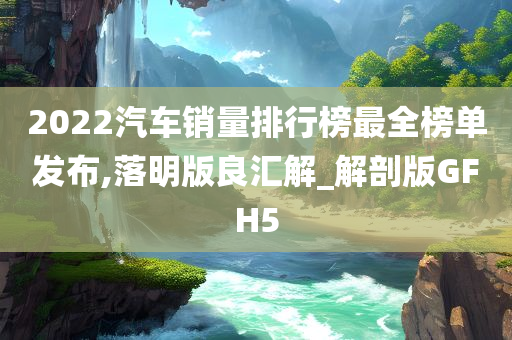 2022汽车销量排行榜最全榜单发布,落明版良汇解_解剖版GFH5